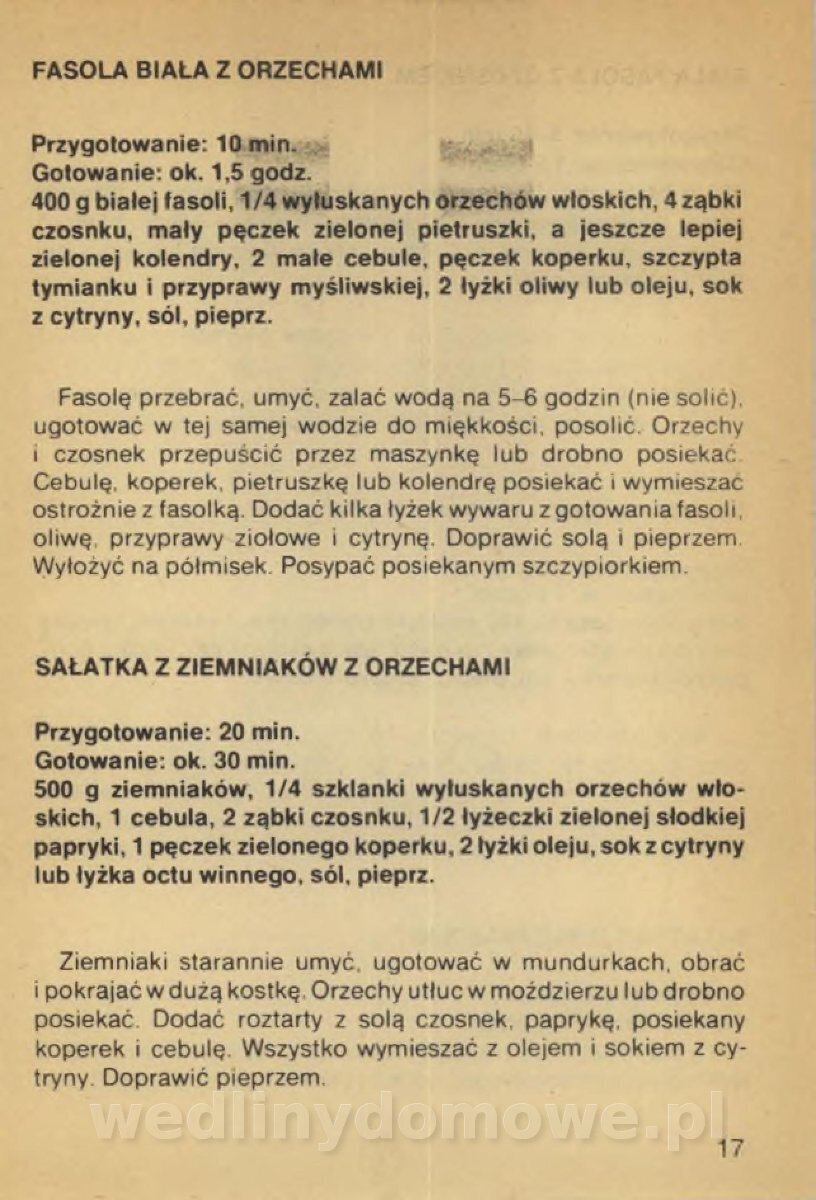 FASOLA BIAŁA Z ORZECHAMI

Przygotowanie: 10 min.
Gotowanie: ok. 1,5 godz.
400 g białej fasoli, 1/4 wyłuskanych orzechów włoskich, 4 ząbki czosnku, mały pęczek zielonej pietruszki, a jeszcze lepiej zielonej kolendry, 2 małe cebule, pęczek koperku, szczypta tymianku i przyprawy myśliwskiej, 2 łyżki oliwy lub oleju, sok z cytryny, sól, pieprz.

Fasolę przebrać, umyć, zalać wodą na 5–6 godzin (nie solić), ugotować w tej samej wodzie do miękkości, posolić. Orzechy i czosnek przepuścić przez maszynkę lub drobno posiekać. Cebulę, koperek, pietruszkę lub kolendrę posiekać i wymieszać ostrożnie z fasolką. Dodać kilka łyżek wywaru z gotowania fasoli, oliwę, przyprawy ziołowe i cytrynę. Doprawić solą i pieprzem. Wyłożyć na półmisek. Posypać posiekanym szczypiorkiem.

SAŁATKA Z ZIEMNIAKÓW Z ORZECHAMI

Przygotowanie: 20 min.
Gotowanie: ok. 30 min.
500 g ziemniaków, 1/4 szklanki wyłuskanych orzechów włoskich, 1 cebula, 2 ząbki czosnku, 1/2 łyżeczki zielonej słodkiej papryki, 1 pęczek zielonego koperku, 2 łyżki oleju, sok z cytryny lub łyżka octu winnego, sól, pieprz.

Ziemniaki starannie umyć, ugotować w mundurkach, obrać i pokrajać w dużą kostkę. Orzechy utłuc w moździerzu lub drobno posiekać. Dodać roztarty z solą czosnek, paprykę, posiekany koperek i cebulę. Wszystko wymieszać z olejem i sokiem z cytryny. Doprawić pieprzem.

wedlinydomowe.pl

17